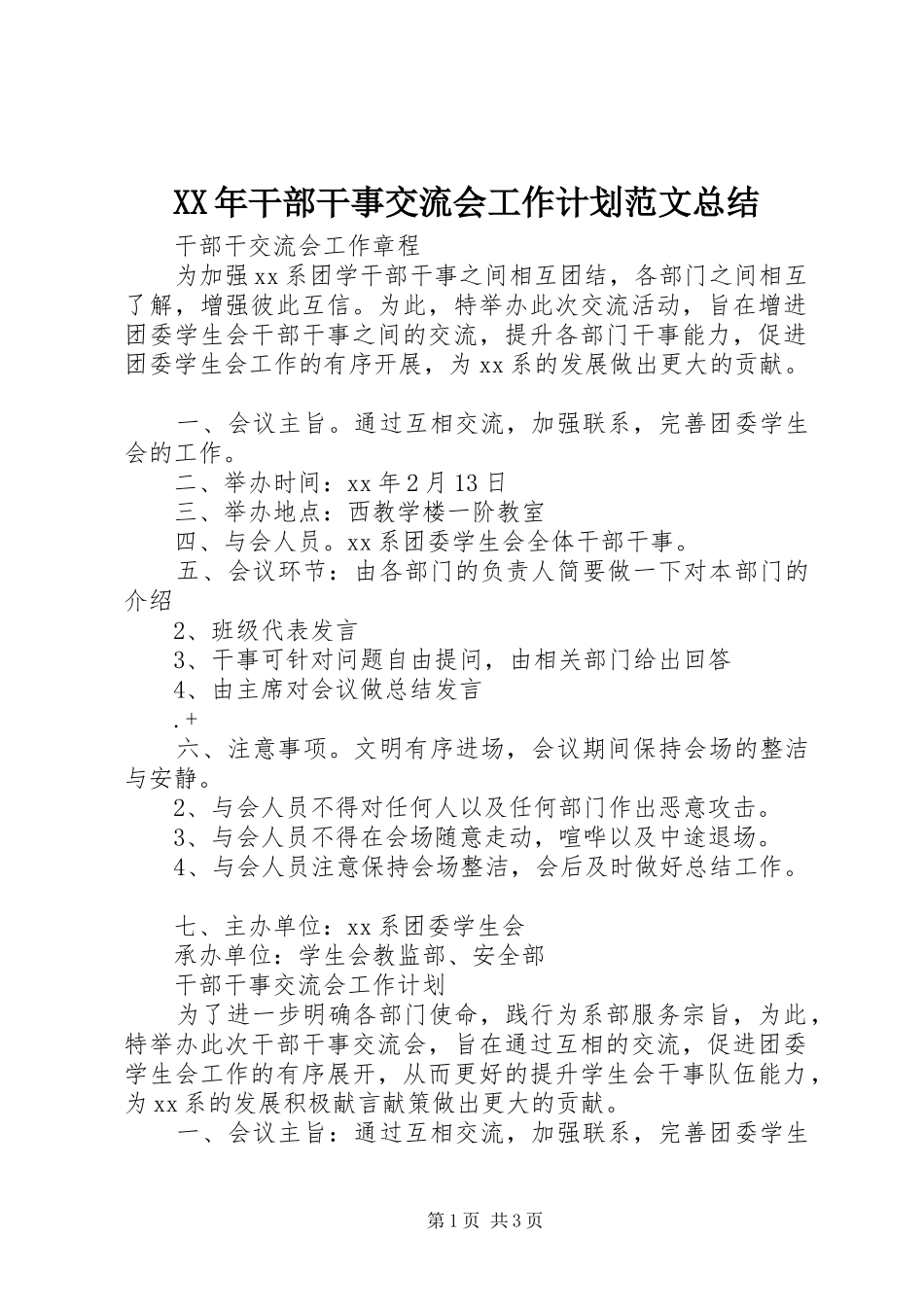 XX年干部干事交流会工作计划范文总结

干部干交流会工作章程

为加强xx系团学干部干事之间相互团结，各部门之间相互了解，增强彼此互信。为此，特举办此次交流活动，旨在增进团委学生会干部干事之间的交流，提升各部门干事能力，促进团委学生会工作的有序开展，为xx系的发展做出更大的贡献。

一、会议主旨。通过互相交流，加强联系，完善团委学生会的工作。

二、举办时间：xx年2月13日

三、举办地点：西教学楼一阶教室

四、与会人员。xx系团委学生会全体干部干事。

五、会议环节：由各部门的负责人简要做一下对本部门的介绍

2、班级代表发言

3、干事可针对问题自由提问，由相关部门给出回答

4、由主席对会议做总结发言

.+

六、注意事项。文明有序进场，会议期间保持会场的整洁与安静。

2、与会人员不得对任何人以及任何部门作出恶意攻击。

3、与会人员不得在会场随意走动，喧哗以及中途退场。

4、与会人员注意保持会场整洁，会后及时做好总结工作。

七、主办单位：xx系团委学生会

承办单位：学生会教监部、安全部

干部干事交流会工作计划

为了进一步明确各部门使命，践行为系部服务宗旨，为此，特举办此次干部干事交流会，旨在通过互相的交流，促进团委学生会工作的有序展开，从而更好的提升学生会干事队伍能力，为xx系的发展积极献言献策做出更大的贡献。

一、会议主旨：通过互相交流，加强联系，完善团委学生

第1页 共3页